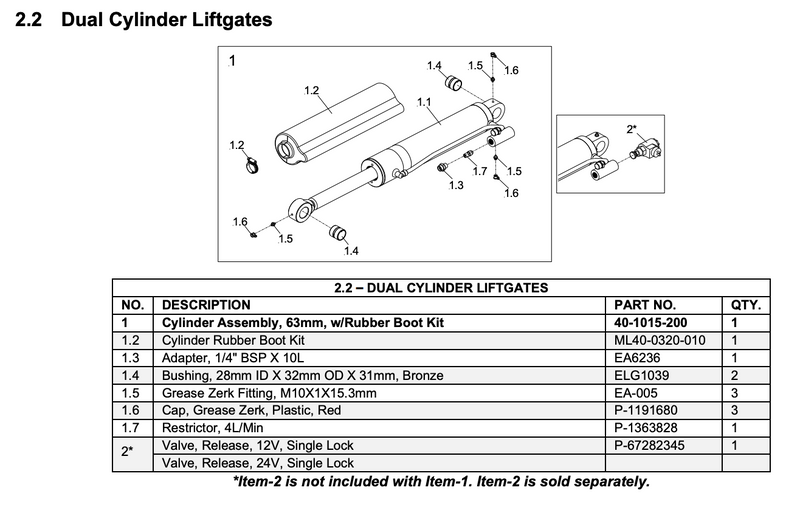 2.2 Dual Cylinder Liftgates

1
1.4
1.5
1.6
1.2
1.1
1.2
1.7
1.5
1.3
1.6
1.6
1.5
1.4

2*

| 2.2 – DUAL CYLINDER LIFTGATES | | | |
|---|---|---|---|
| NO. | DESCRIPTION | PART NO. | QTY. |
| 1 | Cylinder Assembly, 63mm, w/Rubber Boot Kit | 40-1015-200 | 1 |
| 1.2 | Cylinder Rubber Boot Kit | ML40-0320-010 | 1 |
| 1.3 | Adapter, 1/4" BSP X 10L | EA6236 | 1 |
| 1.4 | Bushing, 28mm ID X 32mm OD X 31mm, Bronze | ELG1039 | 2 |
| 1.5 | Grease Zerk Fitting, M10X1X15.3mm | EA-005 | 3 |
| 1.6 | Cap, Grease Zerk, Plastic, Red | P-1191680 | 3 |
| 1.7 | Restrictor, 4L/Min | P-1363828 | 1 |
| 2* | Valve, Release, 12V, Single Lock | P-67282345 | 1 |
| | Valve, Release, 24V, Single Lock | | |

*Item-2 is not included with Item-1. Item-2 is sold separately.